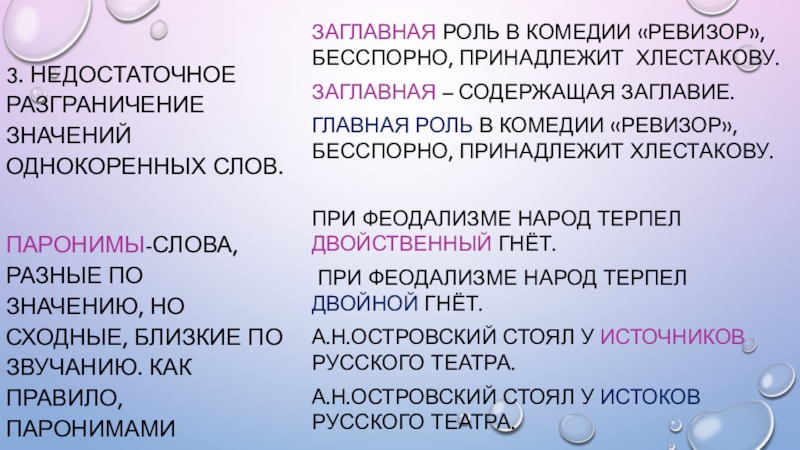 3. НЕДОСТАТОЧНОЕ РАЗГРАНИЧЕНИЕ ЗНАЧЕНИЙ ОДНОКОРЕННЫХ СЛОВ.

ПАРОНИМЫ-СЛОВА, РАЗНЫЕ ПО ЗНАЧЕНИЮ, НО СХОДНЫЕ, БЛИЗКИЕ ПО ЗВУЧАНИЮ. КАК ПРАВИЛО, ПАРОНИМАМИ

ЗАГЛАВНАЯ РОЛЬ В КОМЕДИИ «РЕВИЗОР», БЕССПОРНО, ПРИНАДЛЕЖИТ ХЛЕСТАКОВУ.

ЗАГЛАВНАЯ – СОДЕРЖАЩАЯ ЗАГЛАВИЕ.

ГЛАВНАЯ РОЛЬ В КОМЕДИИ «РЕВИЗОР», БЕССПОРНО, ПРИНАДЛЕЖИТ ХЛЕСТАКОВУ.

ПРИ ФЕОДАЛИЗМЕ НАРОД ТЕРПЕЛ ДВОЙСТВЕННЫЙ ГНЁТ.

ПРИ ФЕОДАЛИЗМЕ НАРОД ТЕРПЕЛ ДВОЙНОЙ ГНЁТ.

А.Н.ОСТРОВСКИЙ СТОЯЛ У ИСТОЧНИКОВ РУССКОГО ТЕАТРА.

А.Н.ОСТРОВСКИЙ СТОЯЛ У ИСТОКОВ РУССКОГО ТЕАТРА.